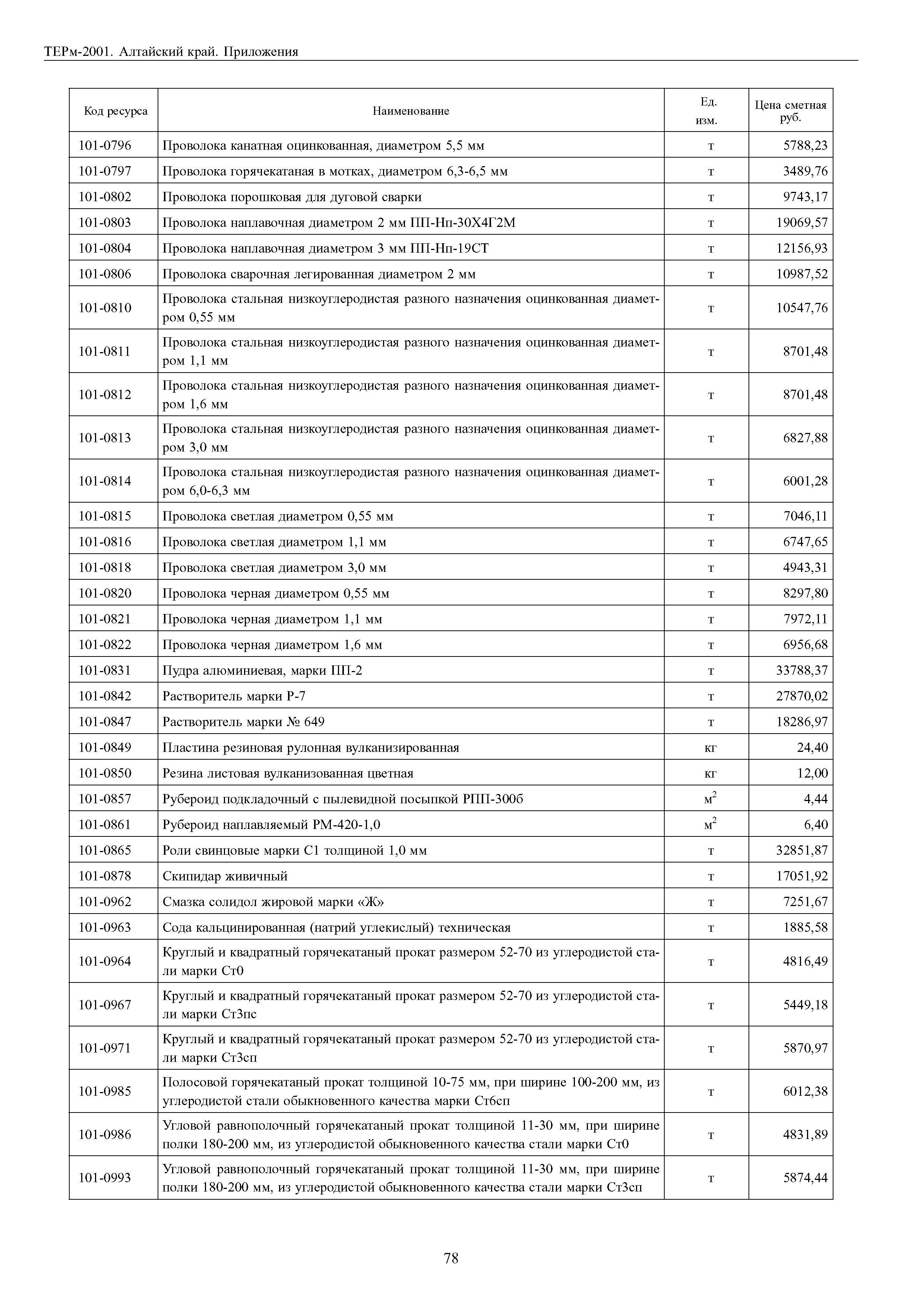 ТЕРм-2001. Алтайский край. Приложения

| Код ресурса | Наименование | Ед. изм. | Цена сметная руб. |
|---|---|---|---|
| 101-0796 | Проволока канатная оцинкованная, диаметром 5,5 мм | т | 5788,23 |
| 101-0797 | Проволока горячекатаная в мотках, диаметром 6,3-6,5 мм | т | 3489,76 |
| 101-0802 | Проволока порошковая для дуговой сварки | т | 9743,17 |
| 101-0803 | Проволока наплавочная диаметром 2 мм ПП-Нп-30Х4Г2М | т | 19069,57 |
| 101-0804 | Проволока наплавочная диаметром 3 мм ПП-Нп-19СТ | т | 12156,93 |
| 101-0806 | Проволока сварочная легированная диаметром 2 мм | т | 10987,52 |
| 101-0810 | Проволока стальная низкоуглеродистая разного назначения оцинкованная диаметром 0,55 мм | т | 10547,76 |
| 101-0811 | Проволока стальная низкоуглеродистая разного назначения оцинкованная диаметром 1,1 мм | т | 8701,48 |
| 101-0812 | Проволока стальная низкоуглеродистая разного назначения оцинкованная диаметром 1,6 мм | т | 8701,48 |
| 101-0813 | Проволока стальная низкоуглеродистая разного назначения оцинкованная диаметром 3,0 мм | т | 6827,88 |
| 101-0814 | Проволока стальная низкоуглеродистая разного назначения оцинкованная диаметром 6,0-6,3 мм | т | 6001,28 |
| 101-0815 | Проволока светлая диаметром 0,55 мм | т | 7046,11 |
| 101-0816 | Проволока светлая диаметром 1,1 мм | т | 6747,65 |
| 101-0818 | Проволока светлая диаметром 3,0 мм | т | 4943,31 |
| 101-0820 | Проволока черная диаметром 0,55 мм | т | 8297,80 |
| 101-0821 | Проволока черная диаметром 1,1 мм | т | 7972,11 |
| 101-0822 | Проволока черная диаметром 1,6 мм | т | 6956,68 |
| 101-0831 | Пудра алюминиевая, марки ПП-2 | т | 33788,37 |
| 101-0842 | Растворитель марки Р-7 | т | 27870,02 |
| 101-0847 | Растворитель марки № 649 | т | 18286,97 |
| 101-0849 | Пластина резиновая рулонная вулканизированная | кг | 24,40 |
| 101-0850 | Резина листовая вулканизованная цветная | кг | 12,00 |
| 101-0857 | Рубероид подкладочный с пылевидной посыпкой РПП-300б | $м^2$ | 4,44 |
| 101-0861 | Рубероид наплавляемый РМ-420-1,0 | $м^2$ | 6,40 |
| 101-0865 | Роли свинцовые марки С1 толщиной 1,0 мм | т | 32851,87 |
| 101-0878 | Скипидар живичный | т | 17051,92 |
| 101-0962 | Смазка солидол жировой марки «Ж» | т | 7251,67 |
| 101-0963 | Сода кальцинированная (натрий углекислый) техническая | т | 1885,58 |
| 101-0964 | Круглый и квадратный горячекатаный прокат размером 52-70 из углеродистой стали марки Ст0 | т | 4816,49 |
| 101-0967 | Круглый и квадратный горячекатаный прокат размером 52-70 из углеродистой стали марки Ст3пс | т | 5449,18 |
| 101-0971 | Круглый и квадратный горячекатаный прокат размером 52-70 из углеродистой стали марки Ст3сп | т | 5870,97 |
| 101-0985 | Полосовой горячекатаный прокат толщиной 10-75 мм, при ширине 100-200 мм, из углеродистой стали обыкновенного качества марки Ст6сп | т | 6012,38 |
| 101-0986 | Угловой равнополочный горячекатаный прокат толщиной 11-30 мм, при ширине полки 180-200 мм, из углеродистой обыкновенного качества стали марки Ст0 | т | 4831,89 |
| 101-0993 | Угловой равнополочный горячекатаный прокат толщиной 11-30 мм, при ширине полки 180-200 мм, из углеродистой обыкновенного качества стали марки Ст3сп | т | 5874,44 |

78